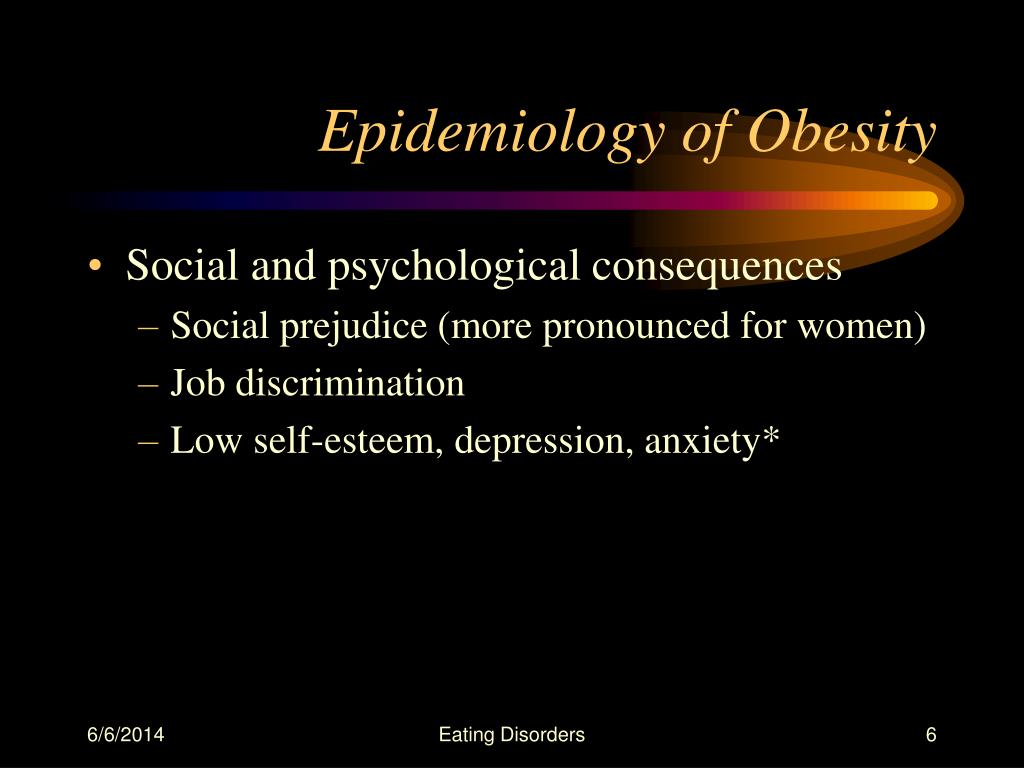 Epidemiology of Obesity

• Social and psychological consequences
– Social prejudice (more pronounced for women)
– Job discrimination
– Low self-esteem, depression, anxiety*

6/6/2014

Eating Disorders

6